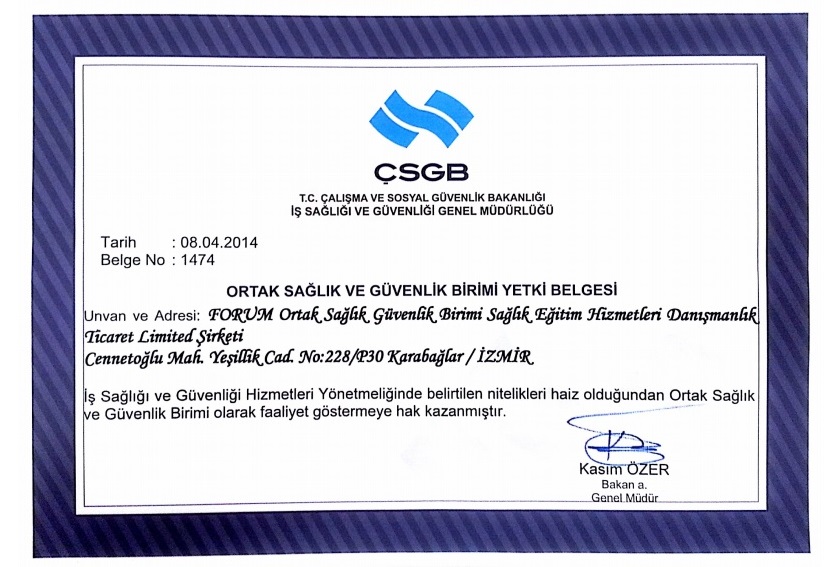 ÇSGB

T.C. ÇALIŞMA VE SOSYAL GÜVENLİK BAKANLIĞI
İŞ SAĞLIĞI VE GÜVENLİĞİ GENEL MÜDÜRLÜĞÜ

Tarih : 08.04.2014
Belge No : 1474

ORTAK SAĞLIK VE GÜVENLİK BİRİMİ YETKİ BELGESİ

Unvan ve Adresi: FORUM Ortak Sağlık Güvenlik Birimi Sağlık Eğitim Hizmetleri Danışmanlık Ticaret Limited Şirketi
Cennetoğlu Mah. Yeşillik Cad. No:228/P30 Karabağlar / İZMİR

İş Sağlığı ve Güvenliği Hizmetleri Yönetmeliğinde belirtilen nitelikleri haiz olduğundan Ortak Sağlık ve Güvenlik Birimi olarak faaliyet göstermeye hak kazanmıştır.

Kasım ÖZER
Bakan a.
Genel Müdür